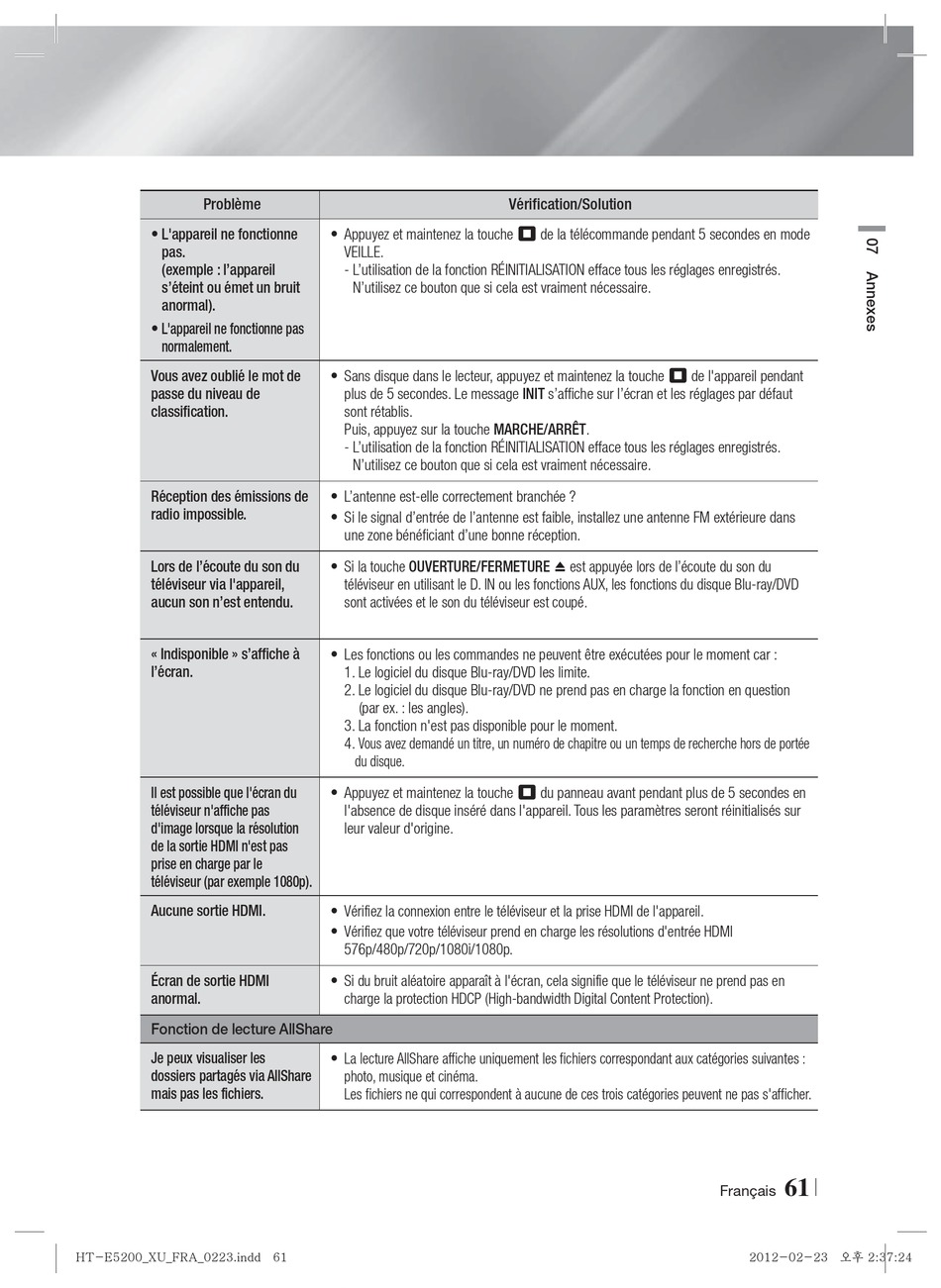 07 Annexes

| Problème | Vérification/Solution |
|---|---|
| • L'appareil ne fonctionne pas. (exemple : l'appareil s'éteint ou émet un bruit anormal). • L'appareil ne fonctionne pas normalement. | • Appuyez et maintenez la touche ■ de la télécommande pendant 5 secondes en mode VEILLE. - L'utilisation de la fonction RÉINITIALISATION efface tous les réglages enregistrés. N'utilisez ce bouton que si cela est vraiment nécessaire. |
| Vous avez oublié le mot de passe du niveau de classification. | • Sans disque dans le lecteur, appuyez et maintenez la touche ■ de l'appareil pendant plus de 5 secondes. Le message INIT s'affiche sur l'écran et les réglages par défaut sont rétablis. Puis, appuyez sur la touche MARCHE/ARRÊT. - L'utilisation de la fonction RÉINITIALISATION efface tous les réglages enregistrés. N'utilisez ce bouton que si cela est vraiment nécessaire. |
| Réception des émissions de radio impossible. | • L'antenne est-elle correctement branchée ? • Si le signal d'entrée de l'antenne est faible, installez une antenne FM extérieure dans une zone bénéficiant d'une bonne réception. |
| Lors de l'écoute du son du téléviseur via l'appareil, aucun son n'est entendu. | • Si la touche OUVERTURE/FERMETURE ⏏ est appuyée lors de l'écoute du son du téléviseur en utilisant le D. IN ou les fonctions AUX, les fonctions du disque Blu-ray/DVD sont activées et le son du téléviseur est coupé. |
| « Indisponible » s'affiche à l'écran. | • Les fonctions ou les commandes ne peuvent être exécutées pour le moment car : 1. Le logiciel du disque Blu-ray/DVD les limite. 2. Le logiciel du disque Blu-ray/DVD ne prend pas en charge la fonction en question (par ex. : les angles). 3. La fonction n'est pas disponible pour le moment. 4. Vous avez demandé un titre, un numéro de chapitre ou un temps de recherche hors de portée du disque. |
| Il est possible que l'écran du téléviseur n'affiche pas d'image lorsque la résolution de la sortie HDMI n'est pas prise en charge par le téléviseur (par exemple 1080p). | • Appuyez et maintenez la touche ■ du panneau avant pendant plus de 5 secondes en l'absence de disque inséré dans l'appareil. Tous les paramètres seront réinitialisés sur leur valeur d'origine. |
| Aucune sortie HDMI. | • Vérifiez la connexion entre le téléviseur et la prise HDMI de l'appareil. • Vérifiez que votre téléviseur prend en charge les résolutions d'entrée HDMI 576p/480p/720p/1080i/1080p. |
| Écran de sortie HDMI anormal. | • Si du bruit aléatoire apparaît à l'écran, cela signifie que le téléviseur ne prend pas en charge la protection HDCP (High-bandwidth Digital Content Protection). |
| Fonction de lecture AllShare | |
| Je peux visualiser les dossiers partagés via AllShare mais pas les fichiers. | • La lecture AllShare affiche uniquement les fichiers correspondant aux catégories suivantes : photo, musique et cinéma. Les fichiers ne qui correspondent à aucune de ces trois catégories peuvent ne pas s'afficher. |

Français 61

HT-E5200_XU_FRA_0223.indd 61 2012-02-23 오후 2:37:24